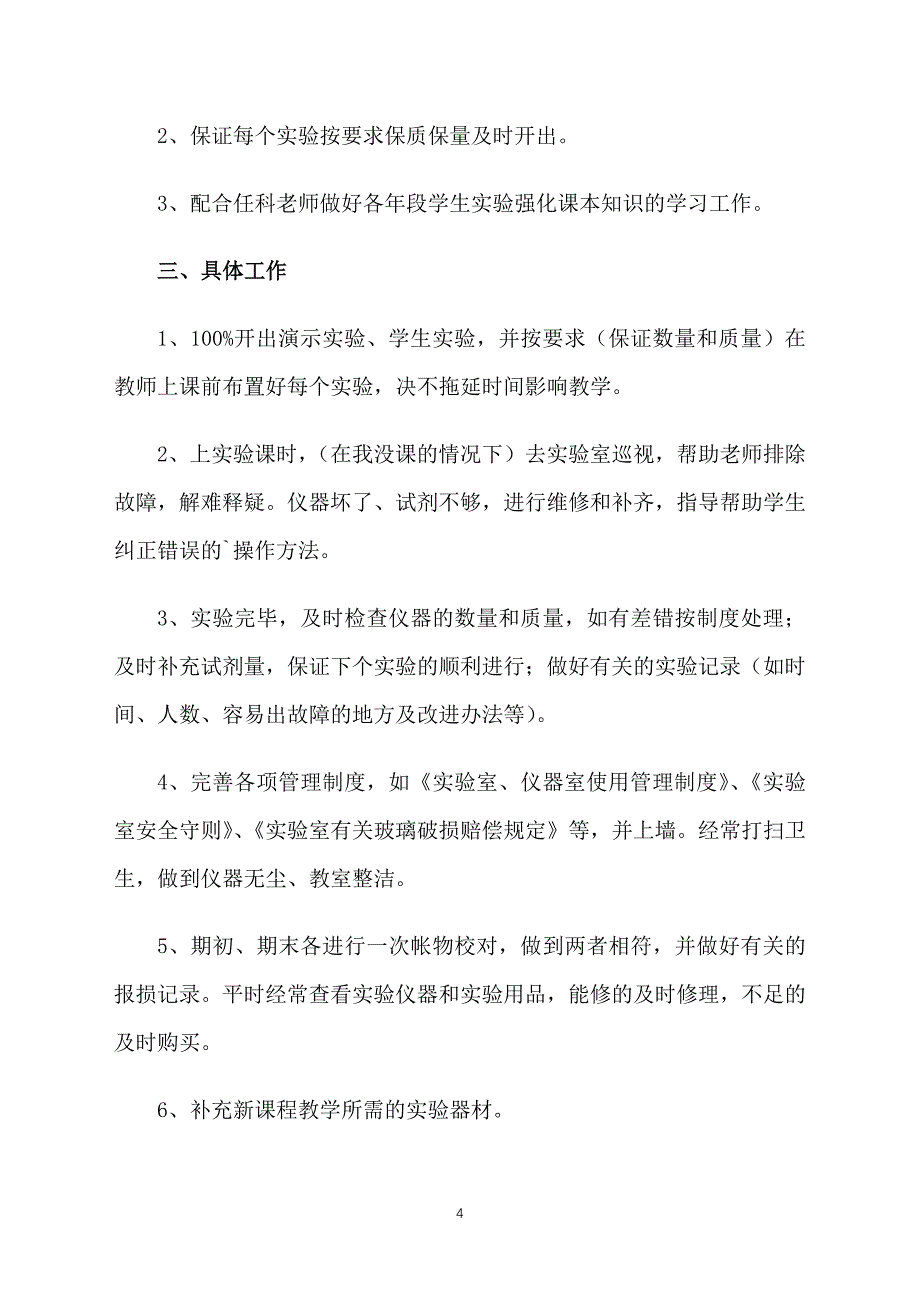 2、保证每个实验按要求保质保量及时开出。

3、配合任科老师做好各年段学生实验强化课本知识的学习工作。

三、具体工作

1、100%开出演示实验、学生实验，并按要求（保证数量和质量）在教师上课前布置好每个实验，决不拖延时间影响教学。

2、上实验课时，（在我没课的情况下）去实验室巡视，帮助老师排除故障，解难释疑。仪器坏了、试剂不够，进行维修和补齐，指导帮助学生纠正错误的`操作方法。

3、实验完毕，及时检查仪器的数量和质量，如有差错按制度处理；及时补充试剂量，保证下个实验的顺利进行；做好有关的实验记录（如时间、人数、容易出故障的地方及改进办法等）。

4、完善各项管理制度，如《实验室、仪器室使用管理制度》、《实验室安全守则》、《实验室有关玻璃破损赔偿规定》等，并上墙。经常打扫卫生，做到仪器无尘、教室整洁。

5、期初、期末各进行一次帐物校对，做到两者相符，并做好有关的报损记录。平时经常查看实验仪器和实验用品，能修的及时修理，不足的及时购买。

6、补充新课程教学所需的实验器材。

4